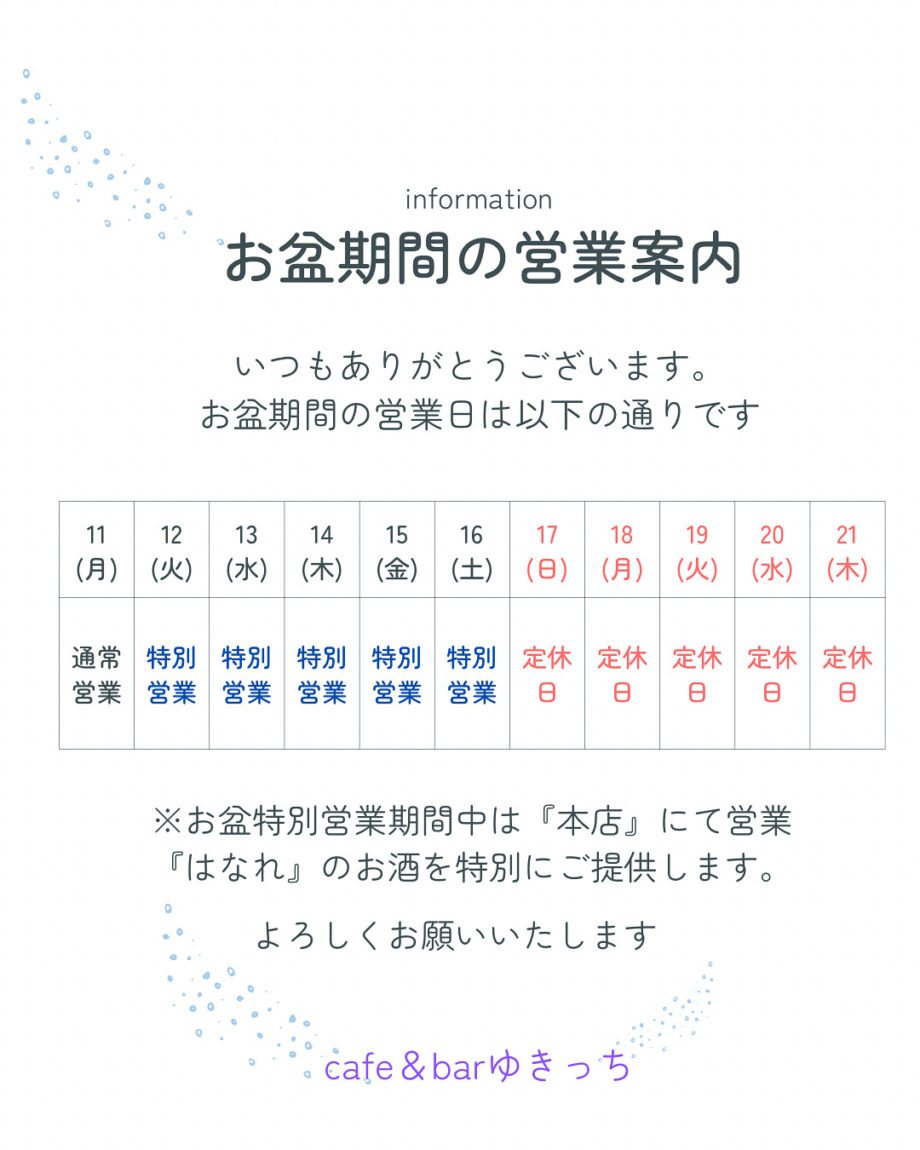 information

お盆期間の営業案内

いつもありがとうございます。
お盆期間の営業日は以下の通りです

| 11(月) | 12(火) | 13(水) | 14(木) | 15(金) | 16(土) | 17(日) | 18(月) | 19(火) | 20(水) | 21(木) |
|---|---|---|---|---|---|---|---|---|---|---|
| 通常営業 | 特別営業 | 特別営業 | 特別営業 | 特別営業 | 特別営業 | 定休日 | 定休日 | 定休日 | 定休日 | 定休日 |

※お盆特別営業期間中は『本店』にて営業
『はなれ』のお酒を特別にご提供します。

よろしくお願いいたします

cafe＆barゆきっち